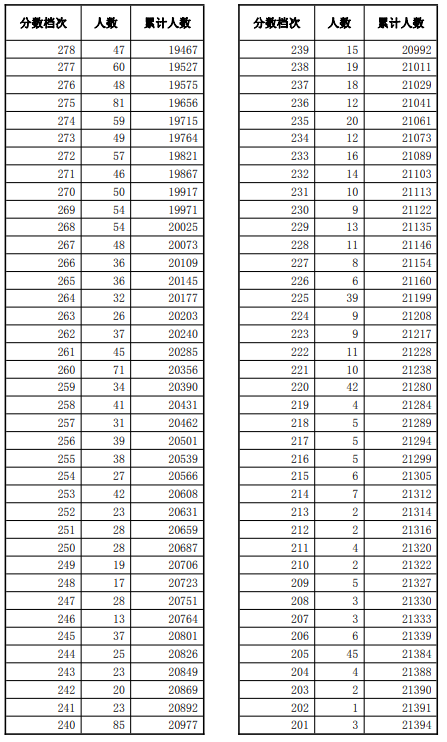 | 分数档次 | 人数 | 累计人数 |
|---|---|---|
| 278 | 47 | 19467 |
| 277 | 60 | 19527 |
| 276 | 48 | 19575 |
| 275 | 81 | 19656 |
| 274 | 59 | 19715 |
| 273 | 49 | 19764 |
| 272 | 57 | 19821 |
| 271 | 46 | 19867 |
| 270 | 50 | 19917 |
| 269 | 54 | 19971 |
| 268 | 54 | 20025 |
| 267 | 48 | 20073 |
| 266 | 36 | 20109 |
| 265 | 36 | 20145 |
| 264 | 32 | 20177 |
| 263 | 26 | 20203 |
| 262 | 37 | 20240 |
| 261 | 45 | 20285 |
| 260 | 71 | 20356 |
| 259 | 34 | 20390 |
| 258 | 41 | 20431 |
| 257 | 31 | 20462 |
| 256 | 39 | 20501 |
| 255 | 38 | 20539 |
| 254 | 27 | 20566 |
| 253 | 42 | 20608 |
| 252 | 23 | 20631 |
| 251 | 28 | 20659 |
| 250 | 28 | 20687 |
| 249 | 19 | 20706 |
| 248 | 17 | 20723 |
| 247 | 28 | 20751 |
| 246 | 13 | 20764 |
| 245 | 37 | 20801 |
| 244 | 25 | 20826 |
| 243 | 23 | 20849 |
| 242 | 20 | 20869 |
| 241 | 23 | 20892 |
| 240 | 85 | 20977 |

| 分数档次 | 人数 | 累计人数 |
|---|---|---|
| 239 | 15 | 20992 |
| 238 | 19 | 21011 |
| 237 | 18 | 21029 |
| 236 | 12 | 21041 |
| 235 | 20 | 21061 |
| 234 | 12 | 21073 |
| 233 | 16 | 21089 |
| 232 | 14 | 21103 |
| 231 | 10 | 21113 |
| 230 | 9 | 21122 |
| 229 | 13 | 21135 |
| 228 | 11 | 21146 |
| 227 | 8 | 21154 |
| 226 | 6 | 21160 |
| 225 | 39 | 21199 |
| 224 | 9 | 21208 |
| 223 | 9 | 21217 |
| 222 | 11 | 21228 |
| 221 | 10 | 21238 |
| 220 | 42 | 21280 |
| 219 | 4 | 21284 |
| 218 | 5 | 21289 |
| 217 | 5 | 21294 |
| 216 | 5 | 21299 |
| 215 | 6 | 21305 |
| 214 | 7 | 21312 |
| 213 | 2 | 21314 |
| 212 | 2 | 21316 |
| 211 | 4 | 21320 |
| 210 | 2 | 21322 |
| 209 | 5 | 21327 |
| 208 | 3 | 21330 |
| 207 | 3 | 21333 |
| 206 | 6 | 21339 |
| 205 | 45 | 21384 |
| 204 | 4 | 21388 |
| 203 | 2 | 21390 |
| 202 | 1 | 21391 |
| 201 | 3 | 21394 |